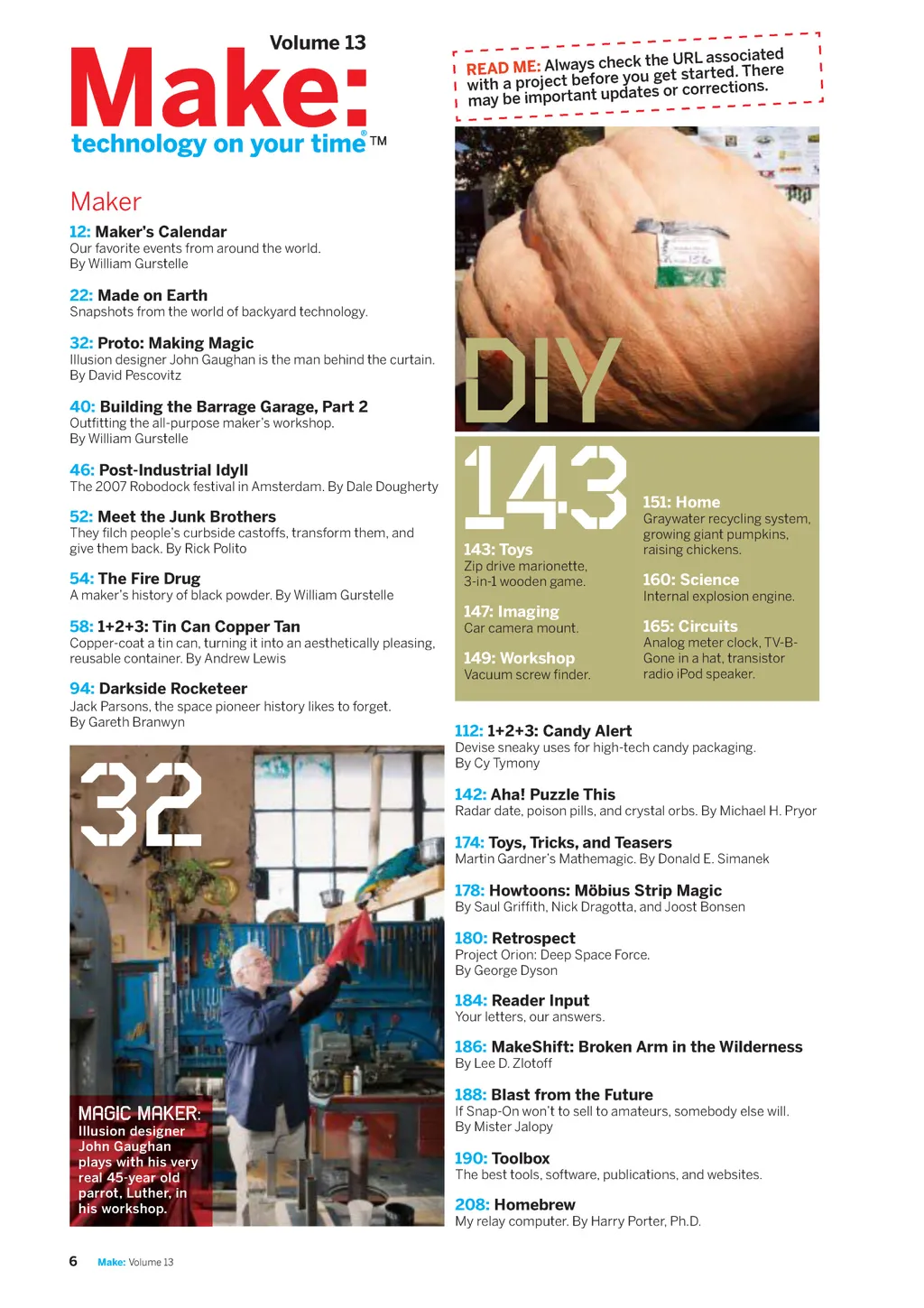 Volume 13

Make:

technology on your time® TM

Maker

12: Maker's Calendar
Our favorite events from around the world. By William Gurstelle

22: Made on Earth
Snapshots from the world of backyard technology.

32: Proto: Making Magic
Illusion designer John Gaughan is the man behind the curtain. By David Pescovitz

40: Building the Barrage Garage, Part 2
Outfitting the all-purpose maker's workshop. By William Gurstelle

46: Post-Industrial Idyll
The 2007 Robodock festival in Amsterdam. By Dale Dougherty

52: Meet the Junk Brothers
They filch people's curbside castoffs, transform them, and give them back. By Rick Polito

54: The Fire Drug
A maker's history of black powder. By William Gurstelle

58: 1+2+3: Tin Can Copper Tan
Copper-coat a tin can, turning it into an aesthetically pleasing, reusable container. By Andrew Lewis

94: Darkside Rocketeer
Jack Parsons, the space pioneer history likes to forget. By Gareth Branwyn

32

MAGIC MAKER: Illusion designer John Gaughan plays with his very real 45-year old parrot, Luther, in his workshop.

READ ME: Always check the URL associated with a project before you get started. There may be important updates or corrections.

DIY

143

143: Toys
Zip drive marionette, 3-in-1 wooden game.

147: Imaging
Car camera mount.

149: Workshop
Vacuum screw finder.

151: Home
Graywater recycling system, growing giant pumpkins, raising chickens.

160: Science
Internal explosion engine.

165: Circuits
Analog meter clock, TV-B-Gone in a hat, transistor radio iPod speaker.

112: 1+2+3: Candy Alert
Devise sneaky uses for high-tech candy packaging. By Cy Tymony

142: Aha! Puzzle This
Radar date, poison pills, and crystal orbs. By Michael H. Pryor

174: Toys, Tricks, and Teasers
Martin Gardner's Mathemagic. By Donald E. Simanek

178: Howtoons: Möbius Strip Magic
By Saul Griffith, Nick Dragotta, and Joost Bonsen

180: Retrospect
Project Orion: Deep Space Force. By George Dyson

184: Reader Input
Your letters, our answers.

186: MakeShift: Broken Arm in the Wilderness
By Lee D. Zlotoff

188: Blast from the Future
If Snap-On won't to sell to amateurs, somebody else will. By Mister Jalopy

190: Toolbox
The best tools, software, publications, and websites.

208: Homebrew
My relay computer. By Harry Porter, Ph.D.

6 Make: Volume 13